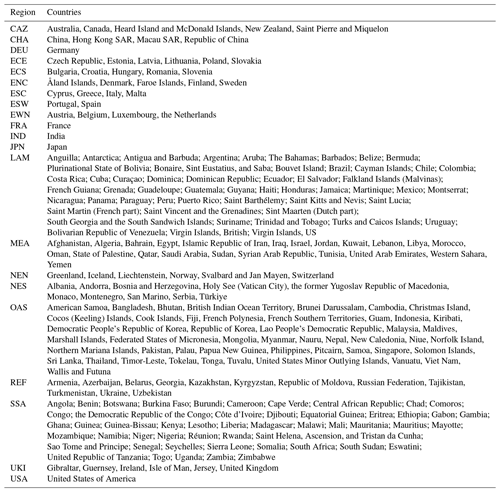 | Region | Countries |
|---|---|
| CAZ | Australia, Canada, Heard Island and McDonald Islands, New Zealand, Saint Pierre and Miquelon |
| CHA | China, Hong Kong SAR, Macau SAR, Republic of China |
| DEU | Germany |
| ECE | Czech Republic, Estonia, Latvia, Lithuania, Poland, Slovakia |
| ECS | Bulgaria, Croatia, Hungary, Romania, Slovenia |
| ENC | Åland Islands, Denmark, Faroe Islands, Finland, Sweden |
| ESC | Cyprus, Greece, Italy, Malta |
| ESW | Portugal, Spain |
| EWN | Austria, Belgium, Luxembourg, the Netherlands |
| FRA | France |
| IND | India |
| JPN | Japan |
| LAM | Anguilla; Antarctica; Antigua and Barbuda; Argentina; Aruba; The Bahamas; Barbados; Belize; Bermuda; Plurinational State of Bolivia; Bonaire, Sint Eustatius, and Saba; Bouvet Island; Brazil; Cayman Islands; Chile; Colombia; Costa Rica; Cuba; Curaçao; Dominica; Dominican Republic; Ecuador; El Salvador; Falkland Islands (Malvinas); French Guiana; Grenada; Guadeloupe; Guatemala; Guyana; Haiti; Honduras; Jamaica; Martinique; Mexico; Montserrat; Nicaragua; Panama; Paraguay; Peru; Puerto Rico; Saint Barthélemy; Saint Kitts and Nevis; Saint Lucia; Saint Martin (French part); Saint Vincent and the Grenadines; Sint Maarten (Dutch part); South Georgia and the South Sandwich Islands; Suriname; Trinidad and Tobago; Turks and Caicos Islands; Uruguay; Bolivarian Republic of Venezuela; Virgin Islands, British; Virgin Islands, US |
| MEA | Afghanistan, Algeria, Bahrain, Egypt, Islamic Republic of Iran, Iraq, Israel, Jordan, Kuwait, Lebanon, Libya, Morocco, Oman, State of Palestine, Qatar, Saudi Arabia, Sudan, Syrian Arab Republic, Tunisia, United Arab Emirates, Western Sahara, Yemen |
| NEN | Greenland, Iceland, Liechtenstein, Norway, Svalbard and Jan Mayen, Switzerland |
| NES | Albania, Andorra, Bosnia and Herzegovina, Holy See (Vatican City), the former Yugoslav Republic of Macedonia, Monaco, Montenegro, San Marino, Serbia, Türkiye |
| OAS | American Samoa, Bangladesh, Bhutan, British Indian Ocean Territory, Brunei Darussalam, Cambodia, Christmas Island, Cocos (Keeling) Islands, Cook Islands, Fiji, French Polynesia, French Southern Territories, Guam, Indonesia, Kiribati, Democratic People's Republic of Korea, Republic of Korea, Lao People's Democratic Republic, Malaysia, Maldives, Marshall Islands, Federated States of Micronesia, Mongolia, Myanmar, Nauru, Nepal, New Caledonia, Niue, Norfolk Island, Northern Mariana Islands, Pakistan, Palau, Papua New Guinea, Philippines, Pitcairn, Samoa, Singapore, Solomon Islands, Sri Lanka, Thailand, Timor-Leste, Tokelau, Tonga, Tuvalu, United States Minor Outlying Islands, Vanuatu, Viet Nam, Wallis and Futuna |
| REF | Armenia, Azerbaijan, Belarus, Georgia, Kazakhstan, Kyrgyzstan, Republic of Moldova, Russian Federation, Tajikistan, Turkmenistan, Ukraine, Uzbekistan |
| SSA | Angola; Benin; Botswana; Burkina Faso; Burundi; Cameroon; Cape Verde; Central African Republic; Chad; Comoros; Congo; the Democratic Republic of the Congo; Côte d'Ivoire; Djibouti; Equatorial Guinea; Eritrea; Ethiopia; Gabon; Gambia; Ghana; Guinea; Guinea-Bissau; Kenya; Lesotho; Liberia; Madagascar; Malawi; Mali; Mauritania; Mauritius; Mayotte; Mozambique; Namibia; Niger; Nigeria; Réunion; Rwanda; Saint Helena, Ascension, and Tristan da Cunha; Sao Tome and Principe; Senegal; Seychelles; Sierra Leone; Somalia; South Africa; South Sudan; Eswatini; United Republic of Tanzania; Togo; Uganda; Zambia; Zimbabwe |
| UKI | Gibraltar, Guernsey, Ireland, Isle of Man, Jersey, United Kingdom |
| USA | United States of America |